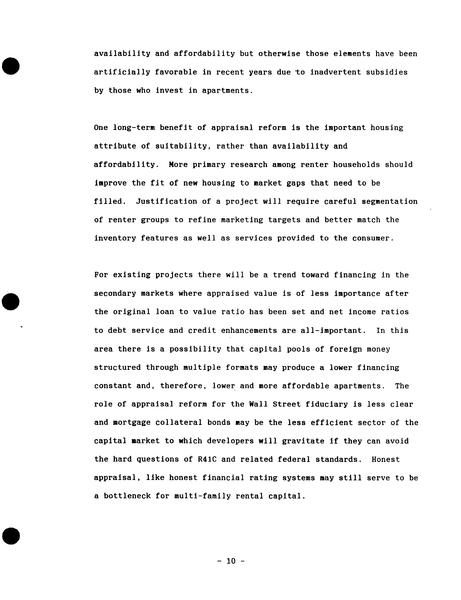 availability and affordability but otherwise those elements have been artificially favorable in recent years due to inadvertent subsidies by those who invest in apartments.

One long-term benefit of appraisal reform is the important housing attribute of suitability, rather than availability and affordability. More primary research among renter households should improve the fit of new housing to market gaps that need to be filled. Justification of a project will require careful segmentation of renter groups to refine marketing targets and better match the inventory features as well as services provided to the consumer.

For existing projects there will be a trend toward financing in the secondary markets where appraised value is of less importance after the original loan to value ratio has been set and net income ratios to debt service and credit enhancements are all-important. In this area there is a possibility that capital pools of foreign money structured through multiple formats may produce a lower financing constant and, therefore, lower and more affordable apartments. The role of appraisal reform for the Wall Street fiduciary is less clear and mortgage collateral bonds may be the less efficient sector of the capital market to which developers will gravitate if they can avoid the hard questions of R41C and related federal standards. Honest appraisal, like honest financial rating systems may still serve to be a bottleneck for multi-family rental capital.

- 10 -